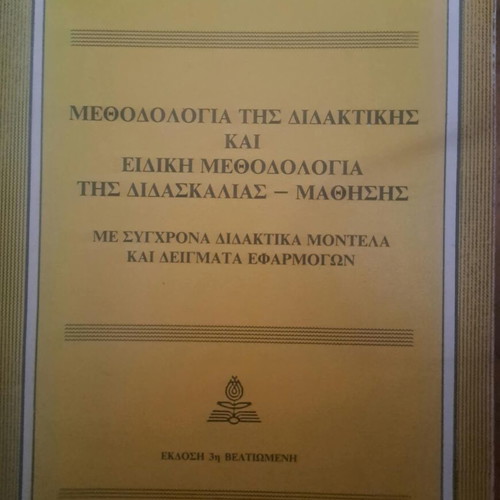 ΜΕΘΟΔΟΛΟΓΙΑ ΤΗΣ ΔΙΔΑΚΤΙΚΗΣ
ΚΑΙ
ΕΙΔΙΚΗ ΜΕΘΟΔΟΛΟΓΙΑ
ΤΗΣ ΔΙΔΑΣΚΑΛΙΑΣ – ΜΑΘΗΣΗΣ

ΜΕ ΣΥΓΧΡΟΝΑ ΔΙΔΑΚΤΙΚΑ ΜΟΝΤΕΛΑ
ΚΑΙ ΔΕΙΓΜΑΤΑ ΕΦΑΡΜΟΓΩΝ

ΕΚΔΟΣΗ 3η ΒΕΛΤΙΩΜΕΝΗ